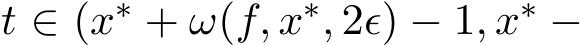 $t \in (x^* + \omega(f, x^*, 2\epsilon) - 1, x^* -$